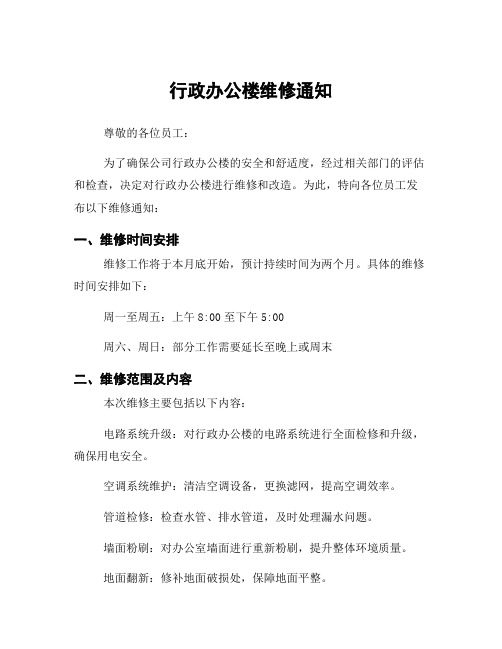 行政办公楼维修通知

尊敬的各位员工：

为了确保公司行政办公楼的安全和舒适度，经过相关部门的评估和检查，决定对行政办公楼进行维修和改造。为此，特向各位员工发布以下维修通知：

一、维修时间安排

维修工作将于本月底开始，预计持续时间为两个月。具体的维修时间安排如下：

周一至周五：上午 8:00 至下午 5:00

周六、周日：部分工作需要延长至晚上或周末

二、维修范围及内容

本次维修主要包括以下内容：

电路系统升级：对行政办公楼的电路系统进行全面检修和升级，确保用电安全。

空调系统维护：清洁空调设备，更换滤网，提高空调效率。

管道检修：检查水管、排水管道，及时处理漏水问题。

墙面粉刷：对办公室墙面进行重新粉刷，提升整体环境质量。

地面翻新：修补地面破损处，保障地面平整。